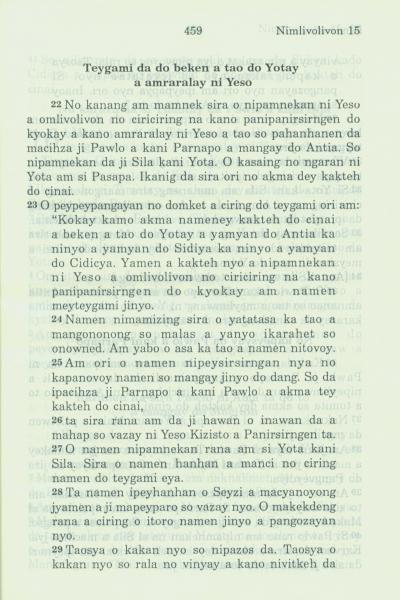 459 Nimlivolivon 15

Teygami da do beken a tao do Yotay a amraralay ni Yeso

22 No kanang am mamnek sira o nipamnekan ni Yeso a omlivolivon no ciriciring na kano panipanirsirngen do kyokay a kano amraralay ni Yeso a tao so pahanhanen da macihza ji Pawlo a kani Parnapo a mangay do Antia. So nipamnekan da ji Sila kani Yota. O kasaing no ngaran ni Yota am si Pasapa. Ikanig da sira ori no akma dey kakteh do cinai.

23 O peypeypangayan no domket a ciring do teygami ori am: "Kokay kamo akma nameney kakteh do cinai a beken a tao do Yotay a yamyan do Antia ka ninyo a yamyan do Sidiya ka ninyo a yamyan do Cidicya. Yamen a kakteh nyo a nipamnekan ni Yeso a omlivolivon no ciriciring na kano panipanirsirngen do kyokay am namen meyteygami jinyo.

24 Namen nimamizing sira o yatatasa ka tao a mangononong so malas a yanyo ikarahet so onowned. Am yabo o asa ka tao a namen nitovoy.

25 Am ori o namen nipeysirsirngan nya no kapanovoy namen so mangay jinyo do dang. So da ipacihza ji Parnapo a kani Pawlo a akma tey kakteh do cinai,

26 ta sira rana am da ji hawan o inawan da a mahap so vazay ni Yeso Kizisto a Panirsirngen ta.

27 O namen nipamnekan rana am si Yota kani Sila. Sira o namen hanhan a manci no ciring namen do teygami eya.

28 Ta namen ipeyhanhan o Seyzi a macyanoyong jyamen a ji mapeyparo so vazay nyo. O makekdeng rana a ciring o itoro namen jinyo a pangozayan nyo.

29 Taosya o kakan nyo so nipazos da. Taosya o kakan nyo so rala no vinyay a kano nivitkeh da